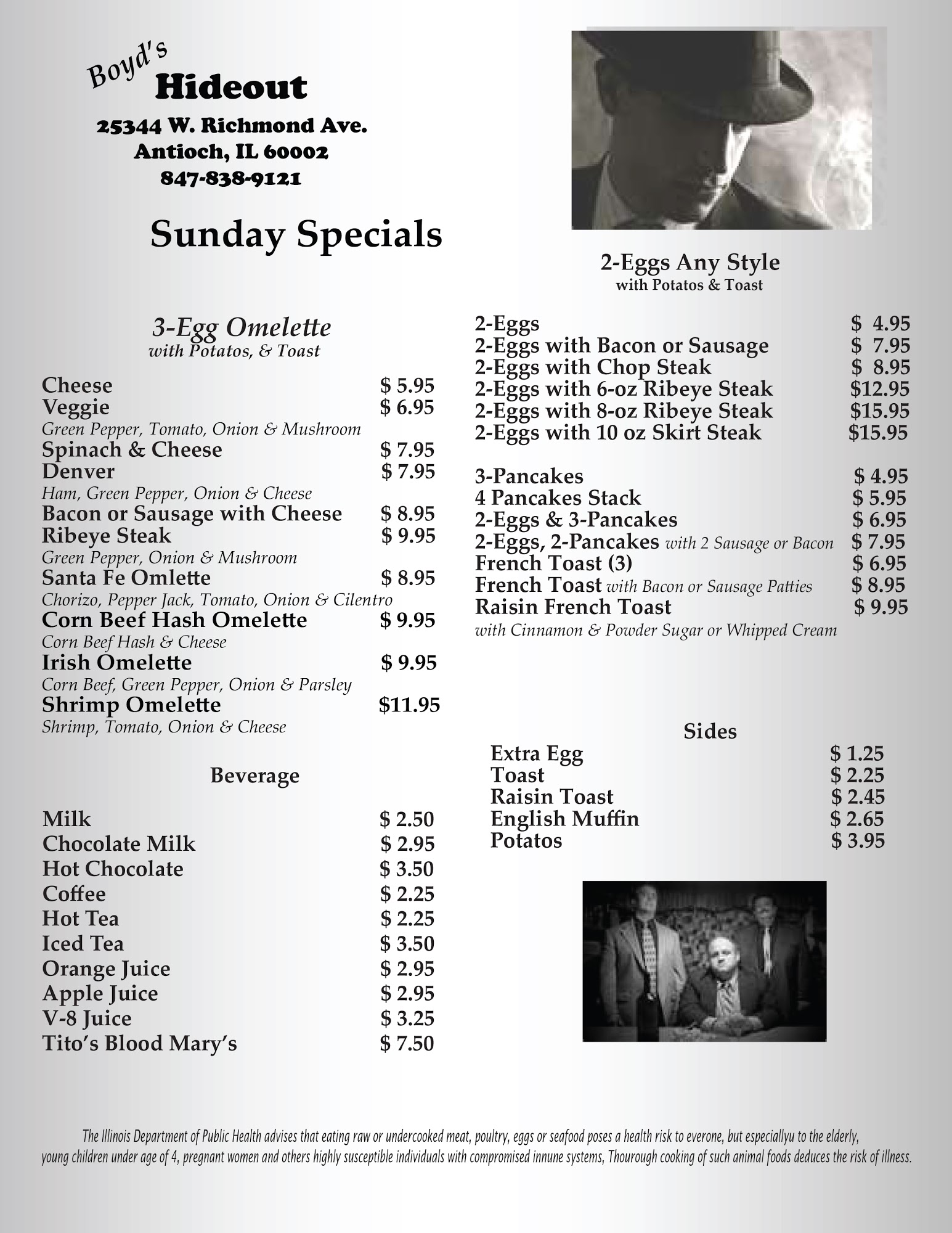 Boyd's
Hideout
25344 W. Richmond Ave.
Antioch, IL 60002
847-838-9121

Sunday Specials

3-Egg Omelette
with Potatos, & Toast

Cheese $ 5.95
Veggie $ 6.95
Green Pepper, Tomato, Onion & Mushroom
Spinach & Cheese $ 7.95
Denver $ 7.95
Ham, Green Pepper, Onion & Cheese
Bacon or Sausage with Cheese $ 8.95
Ribeye Steak $ 9.95
Green Pepper, Onion & Mushroom
Santa Fe Omlette $ 8.95
Chorizo, Pepper Jack, Tomato, Onion & Cilentro
Corn Beef Hash Omelette $ 9.95
Corn Beef Hash & Cheese
Irish Omelette $ 9.95
Corn Beef, Green Pepper, Onion & Parsley
Shrimp Omelette $11.95
Shrimp, Tomato, Onion & Cheese

Beverage

Milk $ 2.50
Chocolate Milk $ 2.95
Hot Chocolate $ 3.50
Coffee $ 2.25
Hot Tea $ 2.25
Iced Tea $ 3.50
Orange Juice $ 2.95
Apple Juice $ 2.95
V-8 Juice $ 3.25
Tito's Blood Mary's $ 7.50

2-Eggs Any Style
with Potatos & Toast

2-Eggs $ 4.95
2-Eggs with Bacon or Sausage $ 7.95
2-Eggs with Chop Steak $ 8.95
2-Eggs with 6-oz Ribeye Steak $12.95
2-Eggs with 8-oz Ribeye Steak $15.95
2-Eggs with 10 oz Skirt Steak $15.95

3-Pancakes $ 4.95
4 Pancakes Stack $ 5.95
2-Eggs & 3-Pancakes $ 6.95
2-Eggs, 2-Pancakes with 2 Sausage or Bacon $ 7.95
French Toast (3) $ 6.95
French Toast with Bacon or Sausage Patties $ 8.95
Raisin French Toast $ 9.95
with Cinnamon & Powder Sugar or Whipped Cream

Sides
Extra Egg $ 1.25
Toast $ 2.25
Raisin Toast $ 2.45
English Muffin $ 2.65
Potatos $ 3.95

The Illinois Department of Public Health advises that eating raw or undercooked meat, poultry, eggs or seafood poses a health risk to everone, but especiallyu to the elderly, young children under age of 4, pregnant women and others highly susceptible individuals with compromised innune systems, Thourough cooking of such animal foods deduces the risk of illness.